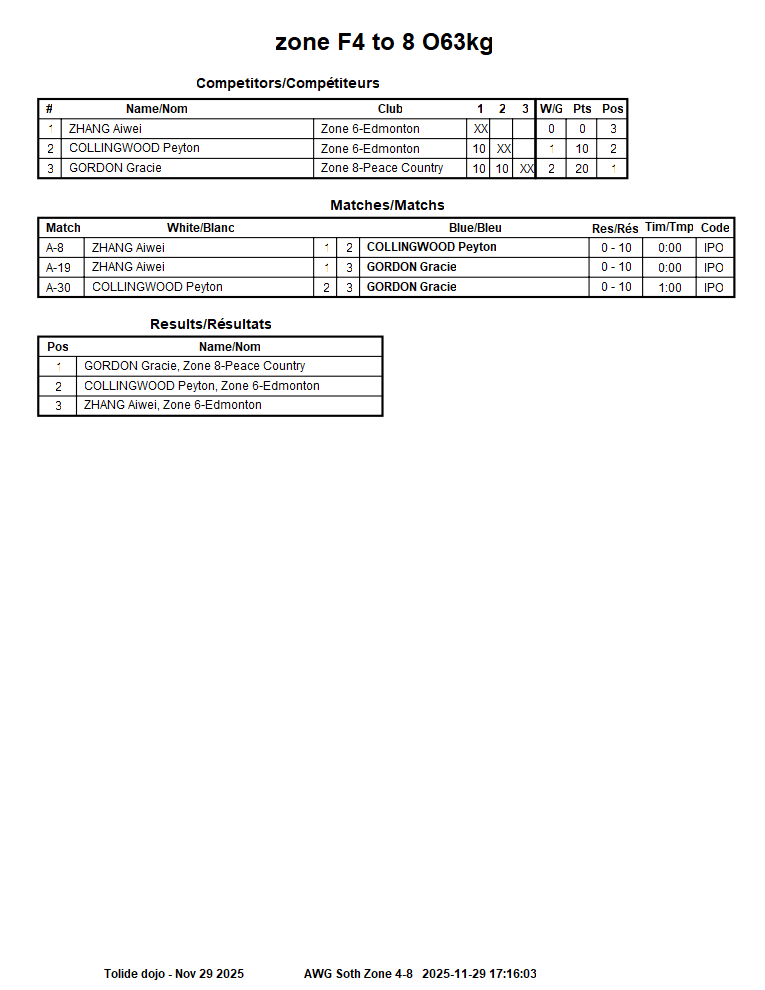 zone F4 to 8 O63kg

Competitors/Compétiteurs

| # | Name/Nom | Club | 1 | 2 | 3 | W/G | Pts | Pos |
|---|---|---|---|---|---|---|---|---|
| 1 | ZHANG Aiwei | Zone 6-Edmonton | XX | | | 0 | 0 | 3 |
| 2 | COLLINGWOOD Peyton | Zone 6-Edmonton | 10 | XX | | 1 | 10 | 2 |
| 3 | GORDON Gracie | Zone 8-Peace Country | 10 | 10 | XX | 2 | 20 | 1 |

Matches/Matchs

| Match | White/Blanc | | | Blue/Bleu | Res/Rés | Tim/Tmp | Code |
|---|---|---|---|---|---|---|---|
| A-8 | ZHANG Aiwei | 1 | 2 | COLLINGWOOD Peyton | 0 - 10 | 0:00 | IPO |
| A-19 | ZHANG Aiwei | 1 | 3 | GORDON Gracie | 0 - 10 | 0:00 | IPO |
| A-30 | COLLINGWOOD Peyton | 2 | 3 | GORDON Gracie | 0 - 10 | 1:00 | IPO |

Results/Résultats

| Pos | Name/Nom |
|---|---|
| 1 | GORDON Gracie, Zone 8-Peace Country |
| 2 | COLLINGWOOD Peyton, Zone 6-Edmonton |
| 3 | ZHANG Aiwei, Zone 6-Edmonton |

Tolide dojo - Nov 29 2025 AWG Soth Zone 4-8 2025-11-29 17:16:03